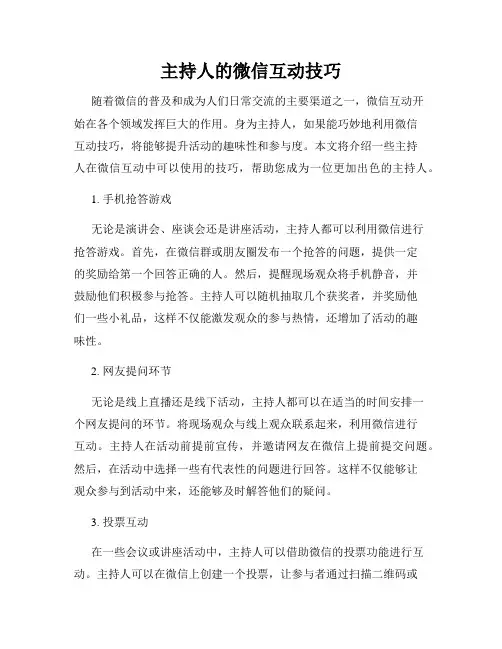 主持人的微信互动技巧

随着微信的普及和成为人们日常交流的主要渠道之一，微信互动开始在各个领域发挥巨大的作用。身为主持人，如果能巧妙地利用微信互动技巧，将能够提升活动的趣味性和参与度。本文将介绍一些主持人在微信互动中可以使用的技巧，帮助您成为一位更加出色的主持人。

1. 手机抢答游戏

无论是演讲会、座谈会还是讲座活动，主持人都可以利用微信进行抢答游戏。首先，在微信群或朋友圈发布一个抢答的问题，提供一定的奖励给第一个回答正确的人。然后，提醒现场观众将手机静音，并鼓励他们积极参与抢答。主持人可以随机抽取几个获奖者，并奖励他们一些小礼品，这样不仅能激发观众的参与热情，还增加了活动的趣味性。

2. 网友提问环节

无论是线上直播还是线下活动，主持人都可以在适当的时间安排一个网友提问的环节。将现场观众与线上观众联系起来，利用微信进行互动。主持人在活动前提前宣传，并邀请网友在微信上提前提交问题。然后，在活动中选择一些有代表性的问题进行回答。这样不仅能够让观众参与到活动中来，还能够及时解答他们的疑问。

3. 投票互动

在一些会议或讲座活动中，主持人可以借助微信的投票功能进行互动。主持人可以在微信上创建一个投票，让参与者通过扫描二维码或